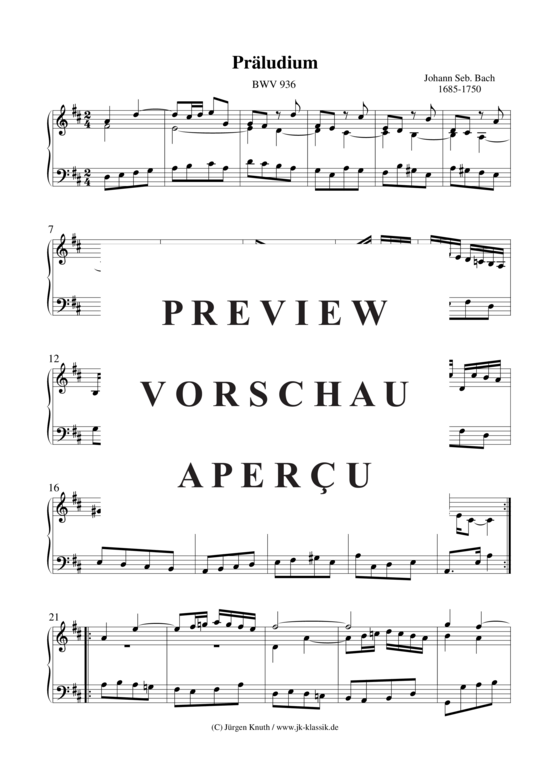 Präludium

BWV 936

Johann Seb. Bach
1685-1750

7

PREVIEW

12

VORSCHAU

APERÇU

16

21

(C) Jürgen Knuth / www.jk-klassik.de